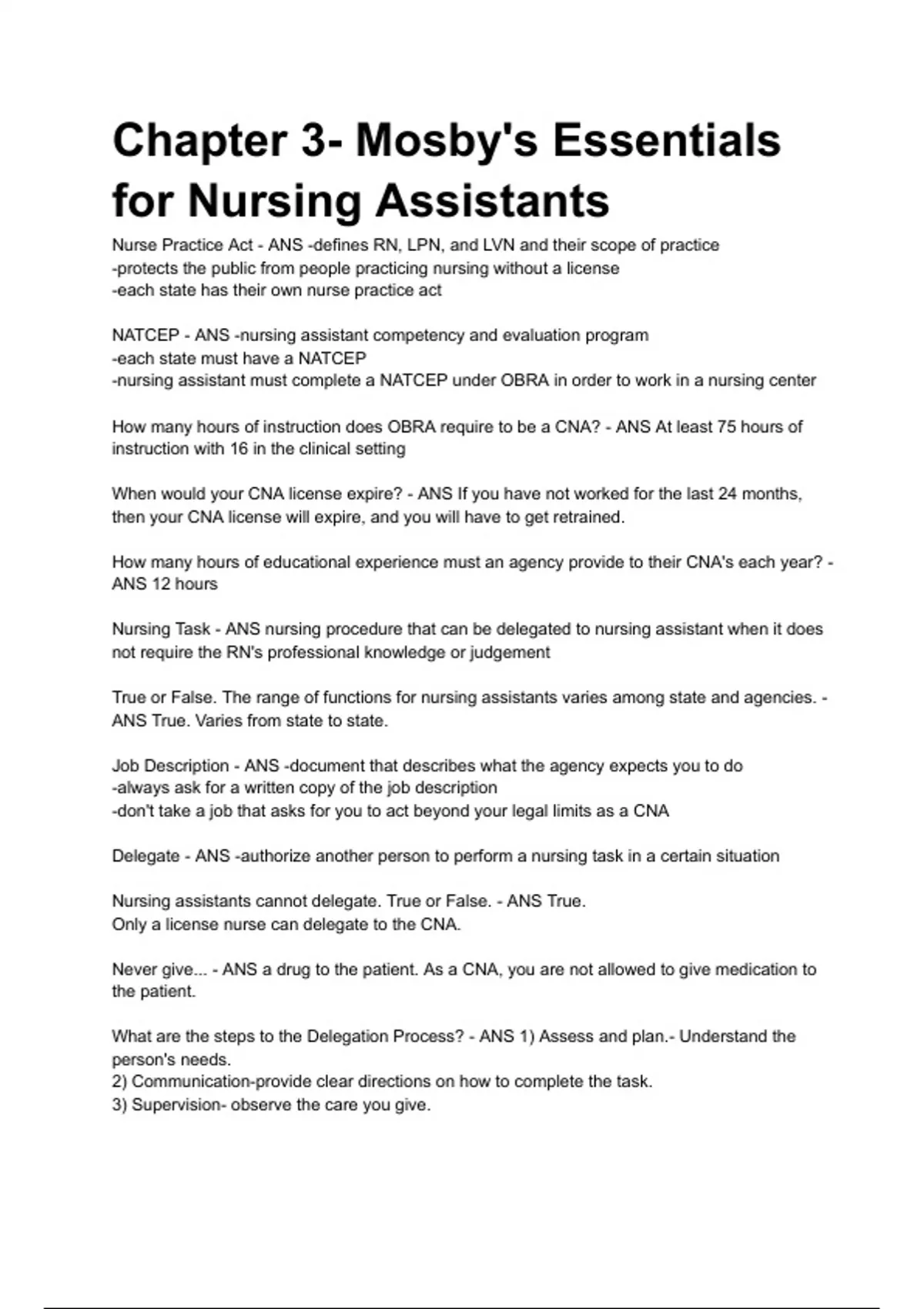 Chapter 3- Mosby's Essentials for Nursing Assistants

Nurse Practice Act - ANS -defines RN, LPN, and LVN and their scope of practice
-protects the public from people practicing nursing without a license
-each state has their own nurse practice act

NATCEP - ANS -nursing assistant competency and evaluation program
-each state must have a NATCEP
-nursing assistant must complete a NATCEP under OBRA in order to work in a nursing center

How many hours of instruction does OBRA require to be a CNA? - ANS At least 75 hours of instruction with 16 in the clinical setting

When would your CNA license expire? - ANS If you have not worked for the last 24 months, then your CNA license will expire, and you will have to get retrained.

How many hours of educational experience must an agency provide to their CNA's each year? - ANS 12 hours

Nursing Task - ANS nursing procedure that can be delegated to nursing assistant when it does not require the RN's professional knowledge or judgement

True or False. The range of functions for nursing assistants varies among state and agencies. - ANS True. Varies from state to state.

Job Description - ANS -document that describes what the agency expects you to do
-always ask for a written copy of the job description
-don't take a job that asks for you to act beyond your legal limits as a CNA

Delegate - ANS -authorize another person to perform a nursing task in a certain situation

Nursing assistants cannot delegate. True or False. - ANS True.
Only a license nurse can delegate to the CNA.

Never give... - ANS a drug to the patient. As a CNA, you are not allowed to give medication to the patient.

What are the steps to the Delegation Process? - ANS 1) Assess and plan.- Understand the person's needs.
2) Communication-provide clear directions on how to complete the task.
3) Supervision- observe the care you give.